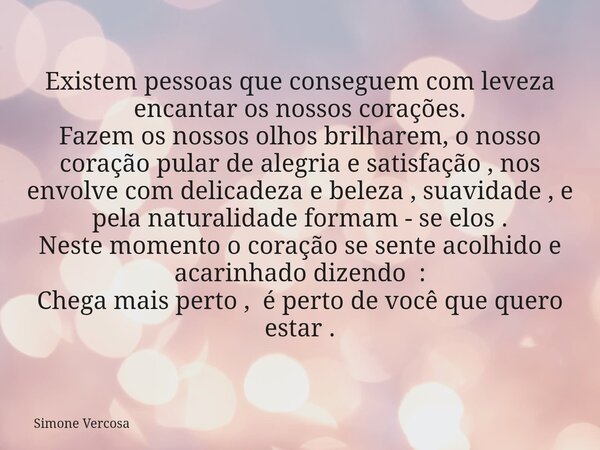 Existem pessoas que conseguem com leveza encantar os nossos corações.
Fazem os nossos olhos brilharem, o nosso coração pular de alegria e satisfação , nos envolve com delicadeza e beleza , suavidade , e pela naturalidade formam - se elos .
Neste momento o coração se sente acolhido e acarinhado dizendo :
Chega mais perto , é perto de você que quero estar .

Simone Vercosa